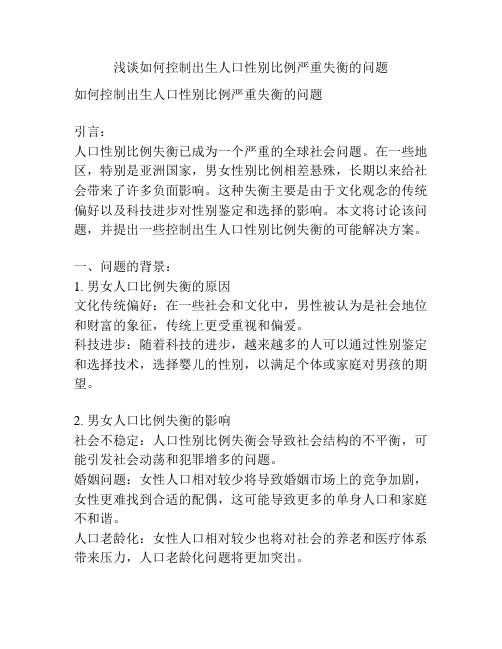 浅谈如何控制出生人口性别比例严重失衡的问题

如何控制出生人口性别比例严重失衡的问题

引言：
人口性别比例失衡已成为一个严重的全球社会问题。在一些地区，特别是亚洲国家，男女性别比例相差悬殊，长期以来给社会带来了许多负面影响。这种失衡主要是由于文化观念的传统偏好以及科技进步对性别鉴定和选择的影响。本文将讨论该问题，并提出一些控制出生人口性别比例失衡的可能解决方案。

一、问题的背景：
1. 男女人口比例失衡的原因
文化传统偏好：在一些社会和文化中，男性被认为是社会地位和财富的象征，传统上更受重视和偏爱。
科技进步：随着科技的进步，越来越多的人可以通过性别鉴定和选择技术，选择婴儿的性别，以满足个体或家庭对男孩的期望。

2. 男女人口比例失衡的影响
社会不稳定：人口性别比例失衡会导致社会结构的不平衡，可能引发社会动荡和犯罪增多的问题。
婚姻问题：女性人口相对较少将导致婚姻市场上的竞争加剧，女性更难找到合适的配偶，这可能导致更多的单身人口和家庭不和谐。
人口老龄化：女性人口相对较少也将对社会的养老和医疗体系带来压力，人口老龄化问题将更加突出。